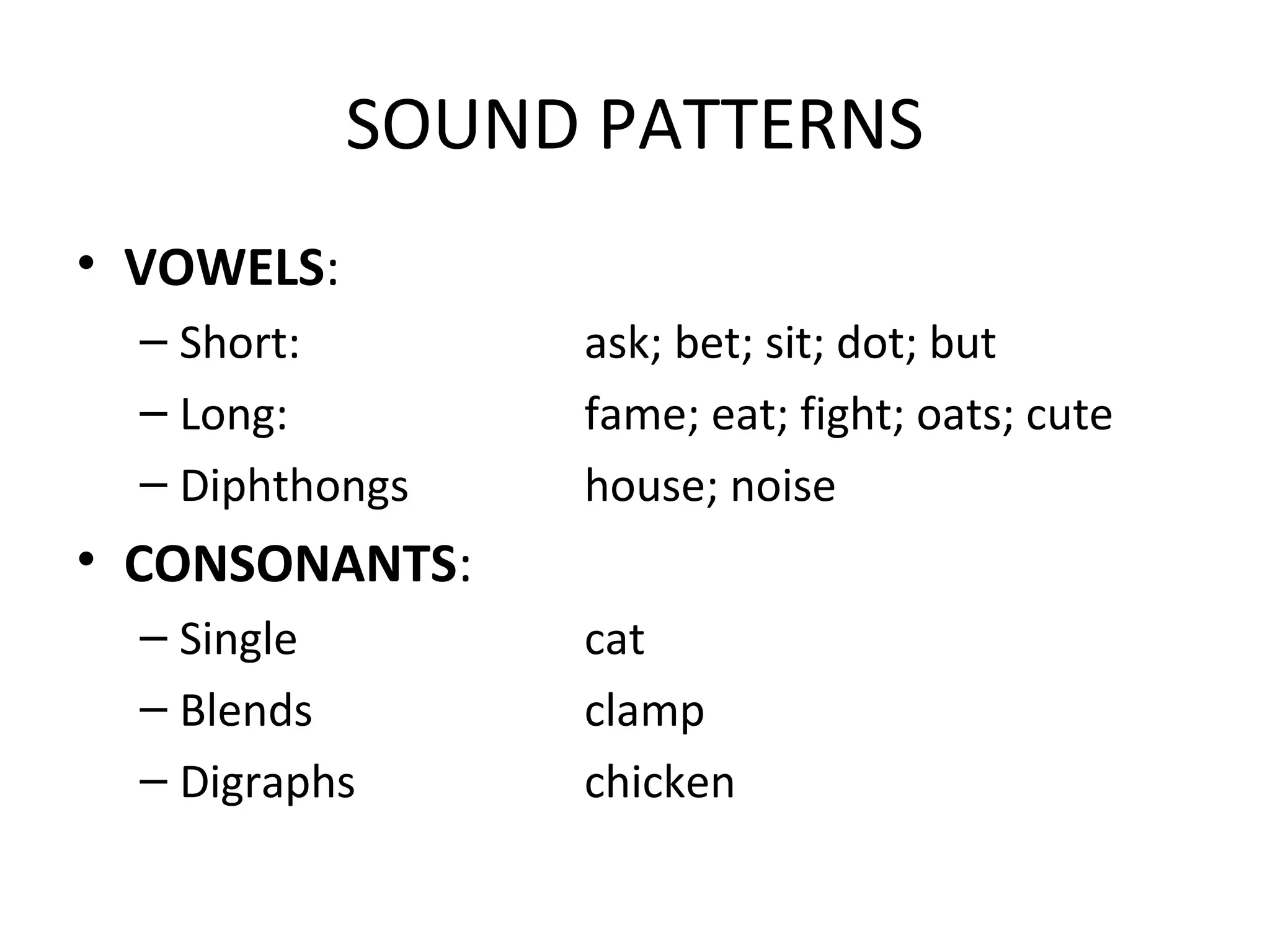 SOUND PATTERNS

• VOWELS:
– Short: ask; bet; sit; dot; but
– Long: fame; eat; fight; oats; cute
– Diphthongs house; noise
• CONSONANTS:
– Single cat
– Blends clamp
– Digraphs chicken